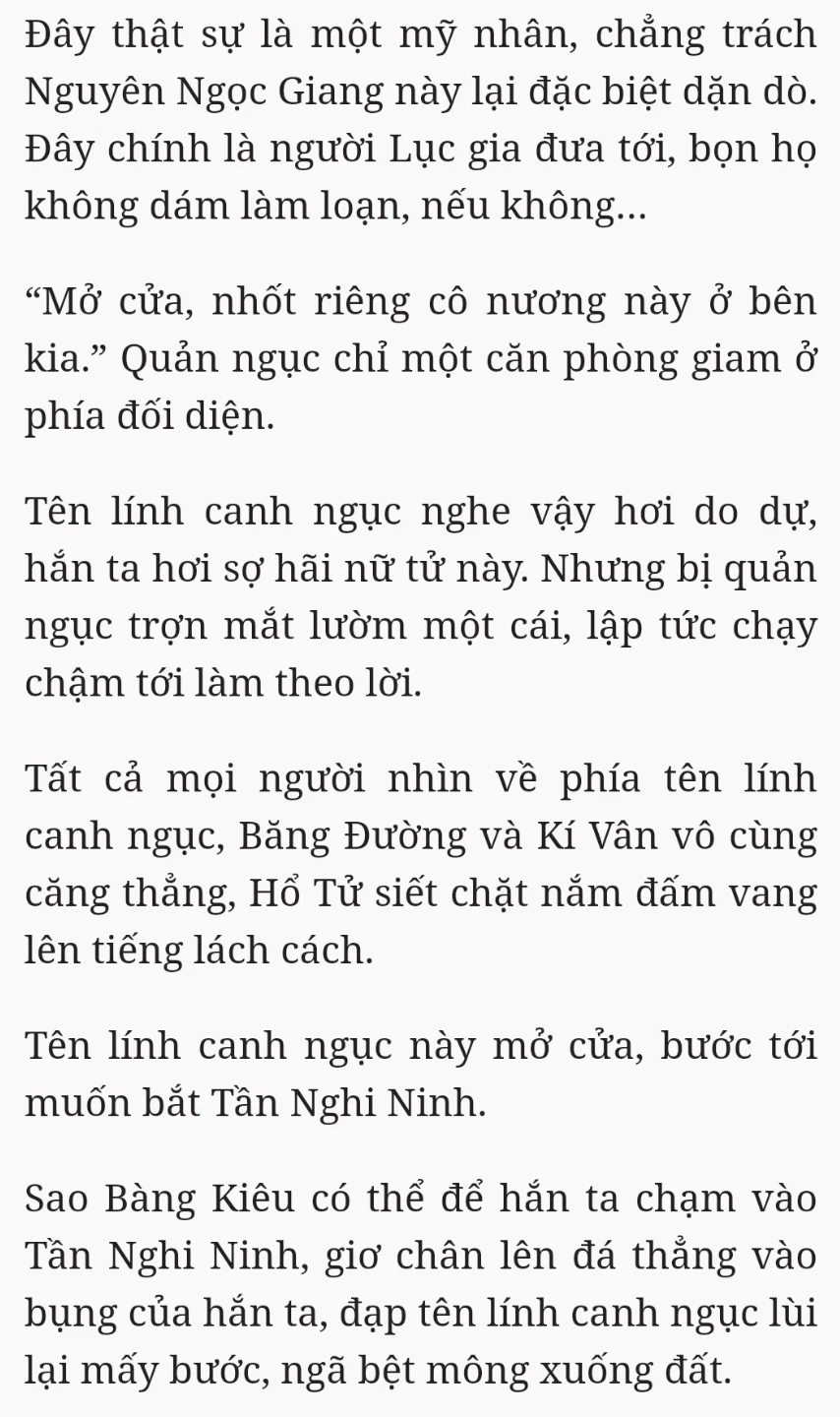 Đây thật sự là một mỹ nhân, chẳng trách Nguyên Ngọc Giang này lại đặc biệt dặn dò. Đây chính là người Lục gia đưa tới, bọn họ không dám làm loạn, nếu không...

“Mở cửa, nhốt riêng cô nương này ở bên kia.” Quản ngục chỉ một căn phòng giam ở phía đối diện.

Tên lính canh ngục nghe vậy hơi do dự, hắn ta hơi sợ hãi nữ tử này. Nhưng bị quản ngục trợn mắt lườm một cái, lập tức chạy chậm tới làm theo lời.

Tất cả mọi người nhìn về phía tên lính canh ngục, Băng Đường và Kí Vân vô cùng căng thẳng, Hổ Tử siết chặt nắm đấm vang lên tiếng lách cách.

Tên lính canh ngục này mở cửa, bước tới muốn bắt Tần Nghi Ninh.

Sao Bàng Kiêu có thể để hắn ta chạm vào Tần Nghi Ninh, giơ chân lên đá thẳng vào bụng của hắn ta, đạp tên lính canh ngục lùi lại mấy bước, ngã bệt mông xuống đất.